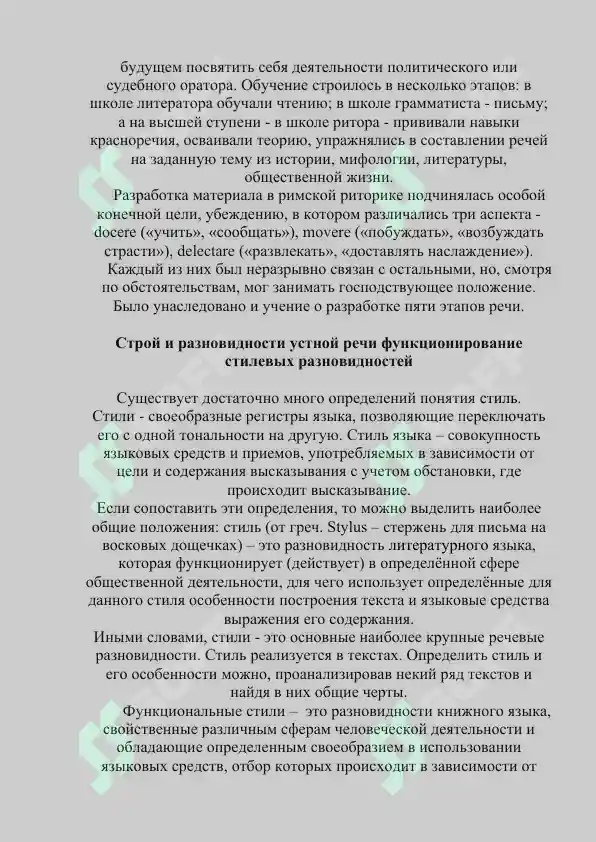 будущем посвятить себя деятельности политического или судебного оратора. Обучение строилось в несколько этапов: в школе литератора обучали чтению; в школе грамматиста - письму; а на высшей ступени - в школе ритора - прививали навыки красноречия, осваивали теорию, упражнялись в составлении речей на заданную тему из истории, мифологии, литературы, общественной жизни.

Разработка материала в римской риторике подчинялась особой конечной цели, убеждению, в котором различались три аспекта - docere («учить», «сообщать»), movere («побуждать», «возбуждать страсти»), delectare («развлекать», «доставлять наслаждение»).

Каждый из них был неразрывно связан с остальными, но, смотря по обстоятельствам, мог занимать господствующее положение. Было унаследовано и учение о разработке пяти этапов речи.

Строй и разновидности устной речи функционирование стилевых разновидностей

Существует достаточно много определений понятия стиль. Стили - своеобразные регистры языка, позволяющие переключать его с одной тональности на другую. Стиль языка – совокупность языковых средств и приемов, употребляемых в зависимости от цели и содержания высказывания с учетом обстановки, где происходит высказывание.

Если сопоставить эти определения, то можно выделить наиболее общие положения: стиль (от греч. Stylus – стержень для письма на восковых дощечках) – это разновидность литературного языка, которая функционирует (действует) в определённой сфере общественной деятельности, для чего использует определённые для данного стиля особенности построения текста и языковые средства выражения его содержания.

Иными словами, стили - это основные наиболее крупные речевые разновидности. Стиль реализуется в текстах. Определить стиль и его особенности можно, проанализировав некий ряд текстов и найдя в них общие черты.

Функциональные стили – это разновидности книжного языка, свойственные различным сферам человеческой деятельности и обладающие определенным своеобразием в использовании языковых средств, отбор которых происходит в зависимости от